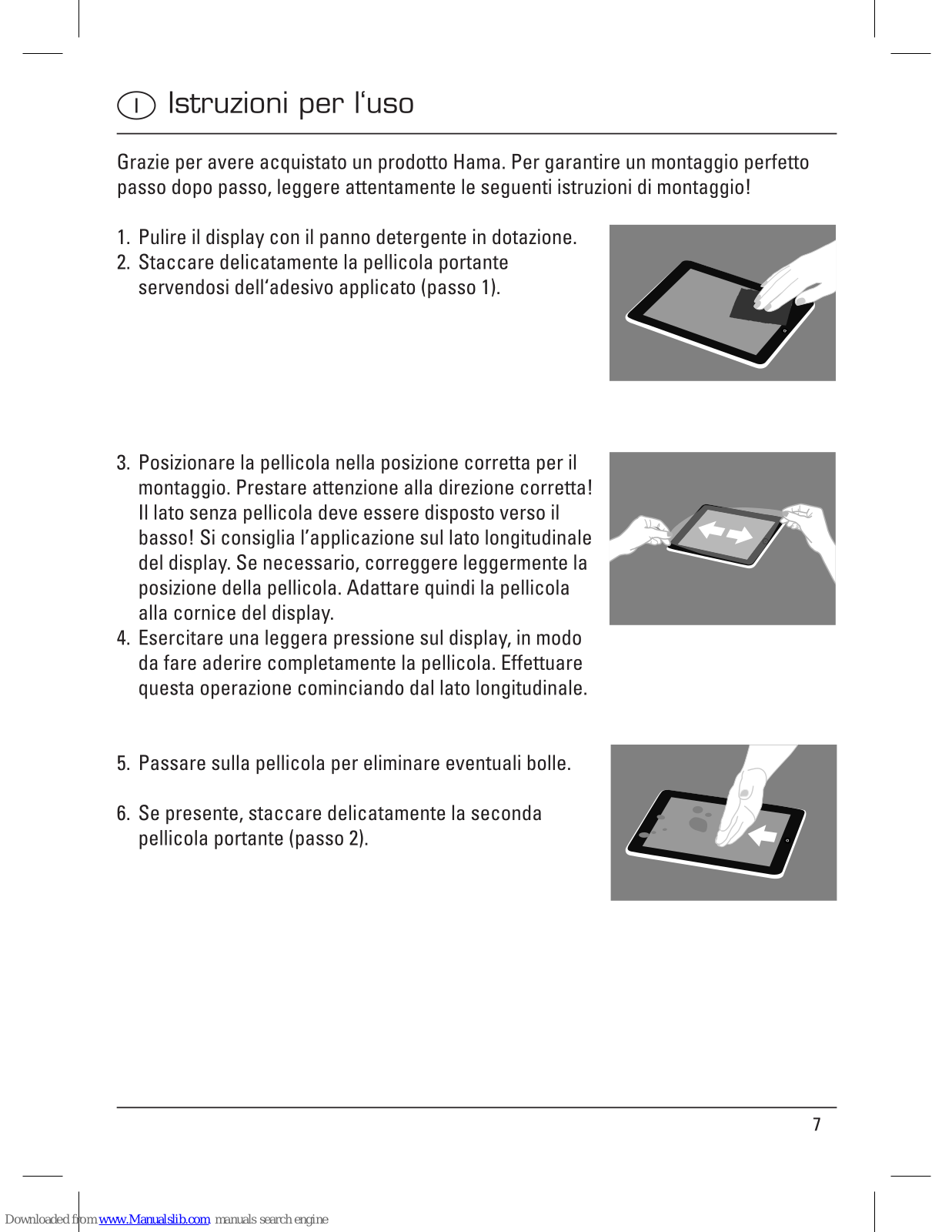 I Istruzioni per l‘uso

Grazie per avere acquistato un prodotto Hama. Per garantire un montaggio perfetto passo dopo passo, leggere attentamente le seguenti istruzioni di montaggio!

1. Pulire il display con il panno detergente in dotazione.
2. Staccare delicatamente la pellicola portante servendosi dell‘adesivo applicato (passo 1).

3. Posizionare la pellicola nella posizione corretta per il montaggio. Prestare attenzione alla direzione corretta! Il lato senza pellicola deve essere disposto verso il basso! Si consiglia l’applicazione sul lato longitudinale del display. Se necessario, correggere leggermente la posizione della pellicola. Adattare quindi la pellicola alla cornice del display.
4. Esercitare una leggera pressione sul display, in modo da fare aderire completamente la pellicola. Effettuare questa operazione cominciando dal lato longitudinale.

5. Passare sulla pellicola per eliminare eventuali bolle.

6. Se presente, staccare delicatamente la seconda pellicola portante (passo 2).

7

Downloaded from www.Manualslib.com manuals search engine